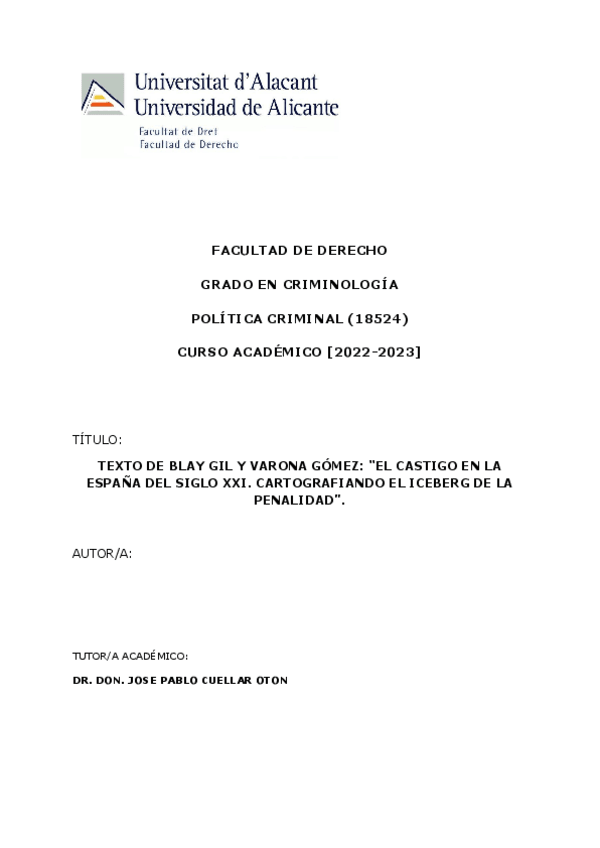 Universitat d'Alacant
Universidad de Alicante
Facultat de Dret
Facultad de Derecho

FACULTAD DE DERECHO

GRADO EN CRIMINOLOGÍA

POLÍTICA CRIMINAL (18524)

CURSO ACADÉMICO [2022-2023]

TÍTULO:

TEXTO DE BLAY GIL Y VARONA GÓMEZ: "EL CASTIGO EN LA ESPAÑA DEL SIGLO XXI. CARTOGRAFIANDO EL ICEBERG DE LA PENALIDAD".

AUTOR/A:

TUTOR/A ACADÉMICO:

DR. DON. JOSE PABLO CUELLAR OTON